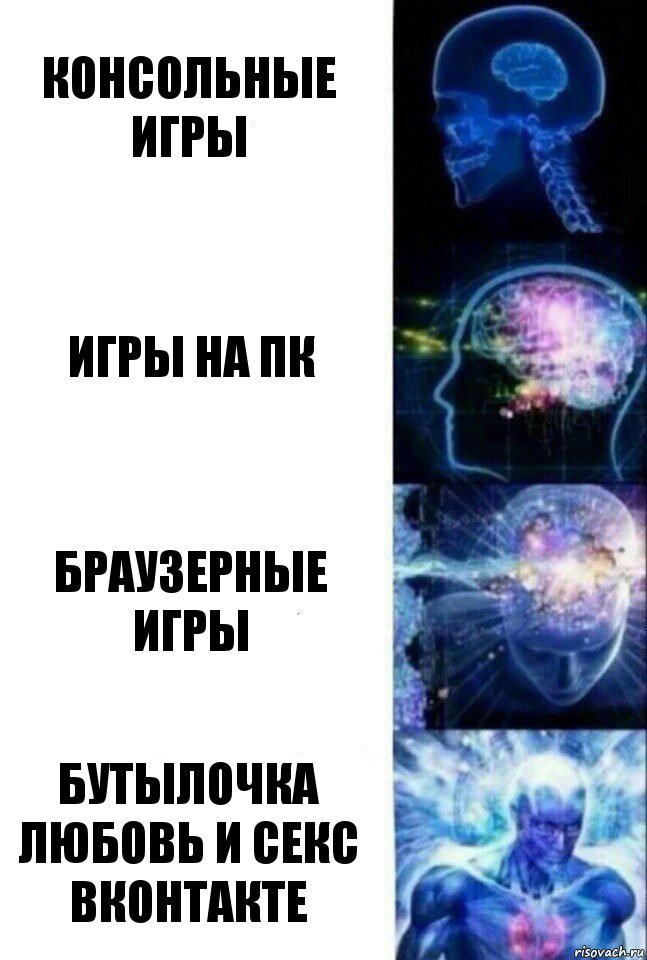 КОНСОЛЬНЫЕ ИГРЫ

ИГРЫ НА ПК

БРАУЗЕРНЫЕ ИГРЫ

БУТЫЛОЧКА ЛЮБОВЬ И СЕКС ВКОНТАКТЕ

risovach.ru